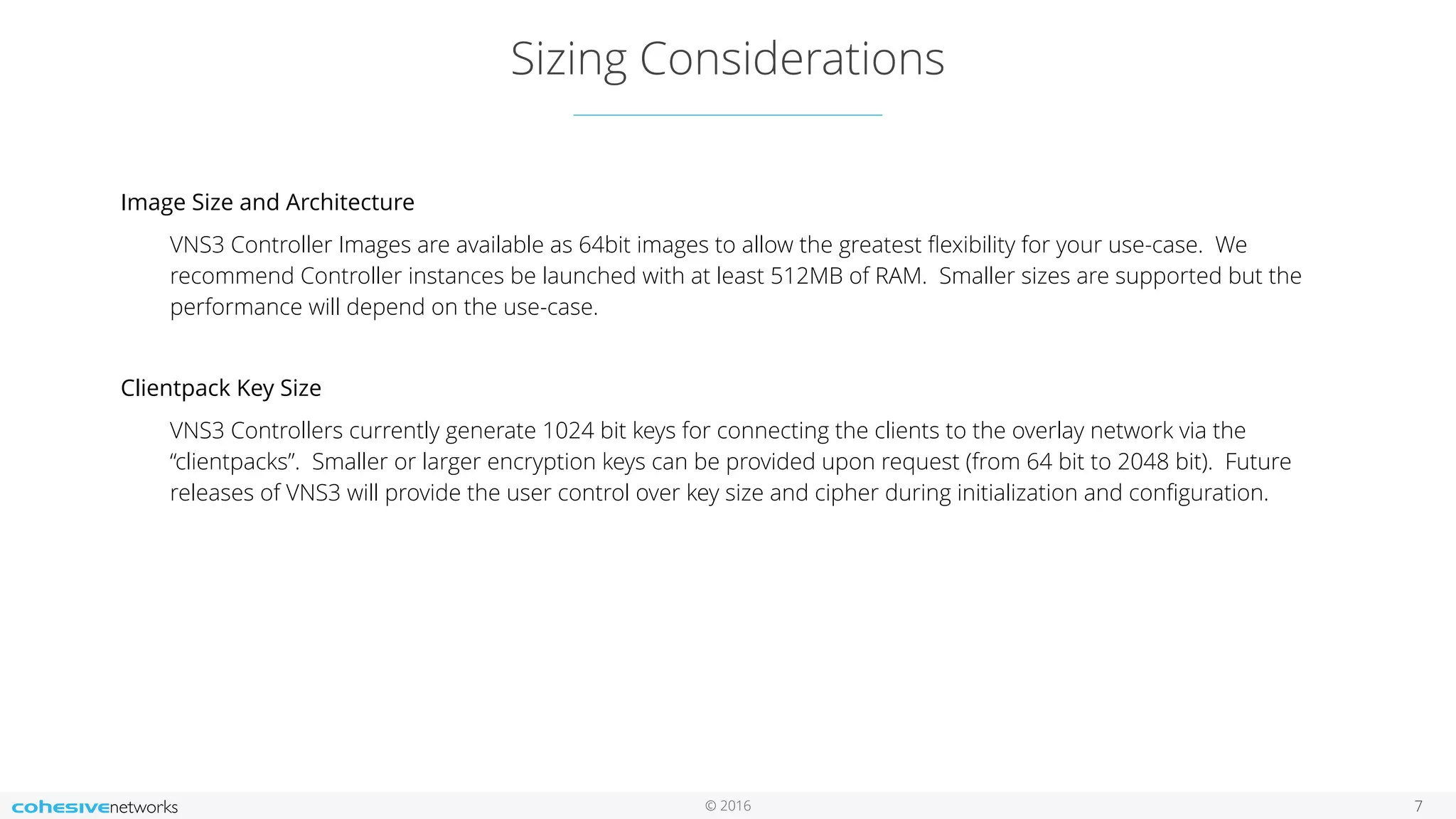 Sizing Considerations

Image Size and Architecture

VNS3 Controller Images are available as 64bit images to allow the greatest flexibility for your use-case. We recommend Controller instances be launched with at least 512MB of RAM. Smaller sizes are supported but the performance will depend on the use-case.

Clientpack Key Size

VNS3 Controllers currently generate 1024 bit keys for connecting the clients to the overlay network via the “clientpacks”. Smaller or larger encryption keys can be provided upon request (from 64 bit to 2048 bit). Future releases of VNS3 will provide the user control over key size and cipher during initialization and configuration.

cohesivenetworks

© 2016

7